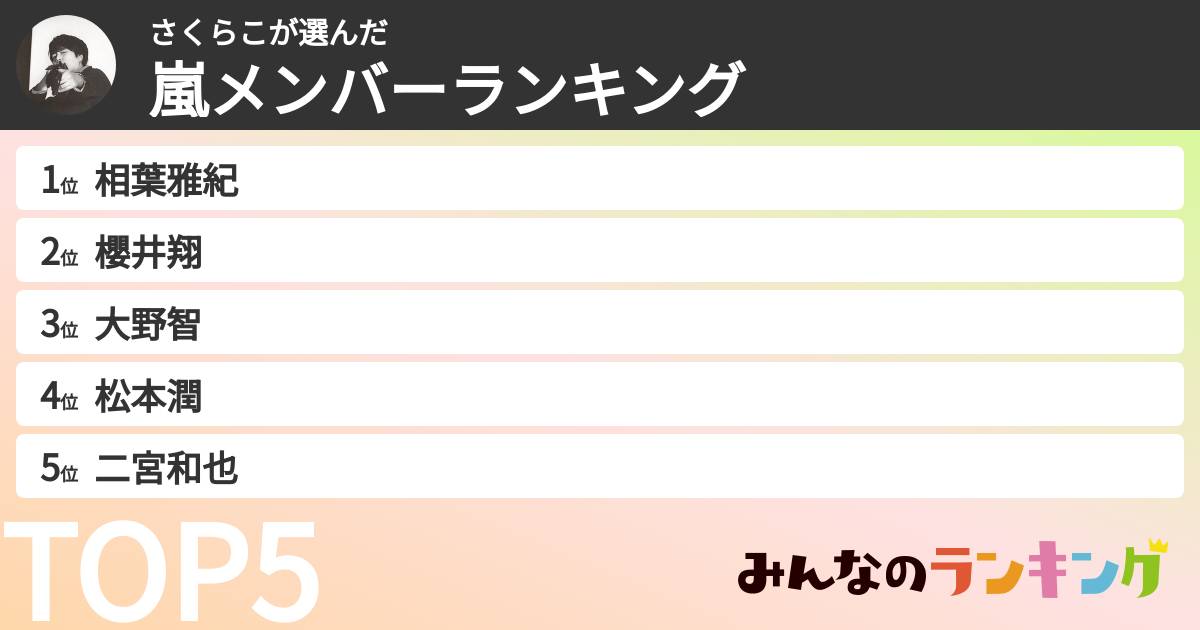 さくらこが選んだ
嵐メンバーランキング

1位 相葉雅紀
2位 櫻井翔
3位 大野智
4位 松本潤
5位 二宮和也

TOP5

みんなのランキング